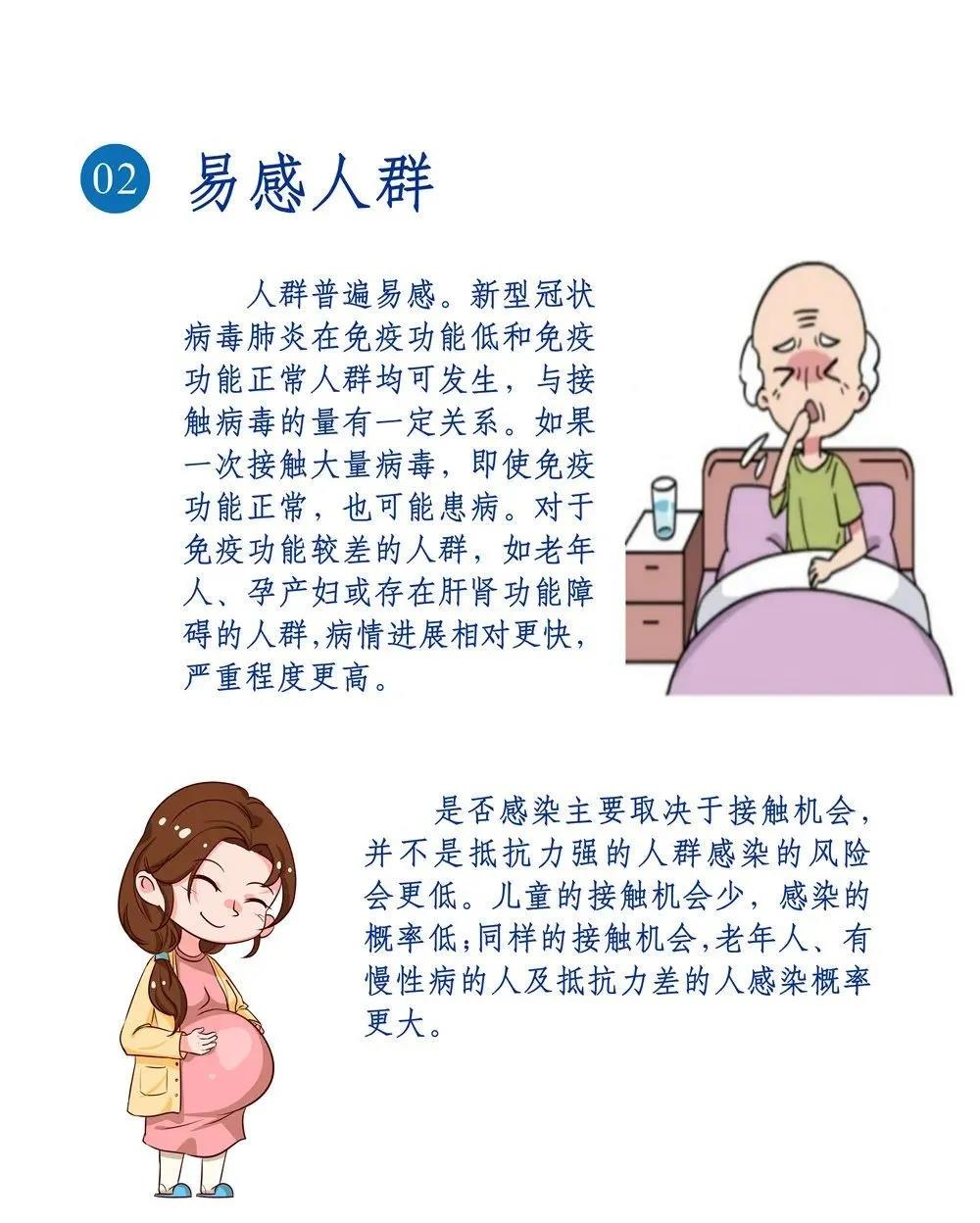 02 易感人群

人群普遍易感。新型冠状病毒肺炎在免疫功能低和免疫功能正常人群均可发生，与接触病毒的量有一定关系。如果一次接触大量病毒，即使免疫功能正常，也可能患病。对于免疫功能较差的人群，如老年人、孕产妇或存在肝肾功能障碍的人群,病情进展相对更快，严重程度更高。

是否感染主要取决于接触机会，并不是抵抗力强的人群感染的风险会更低。儿童的接触机会少，感染的概率低;同样的接触机会,老年人、有慢性病的人及抵抗力差的人感染概率更大。